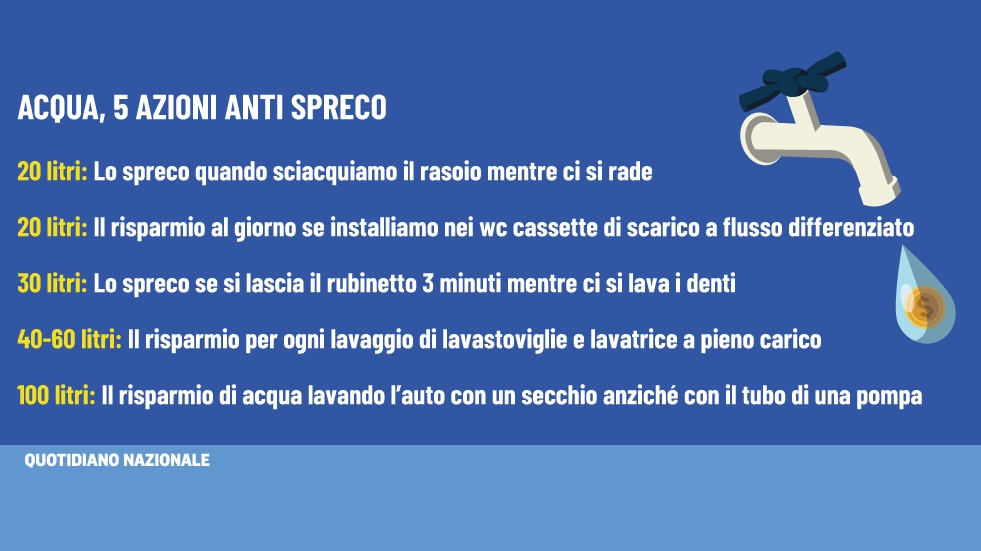 ACQUA, 5 AZIONI ANTI SPRECO

20 litri: Lo spreco quando sciacquiamo il rasoio mentre ci si rade

20 litri: Il risparmio al giorno se installiamo nei wc cassette di scarico a flusso differenziato

30 litri: Lo spreco se si lascia il rubinetto 3 minuti mentre ci si lava i denti

40-60 litri: Il risparmio per ogni lavaggio di lavastoviglie e lavatrice a pieno carico

100 litri: Il risparmio di acqua lavando l'auto con un secchio anziché con il tubo di una pompa

QUOTIDIANO NAZIONALE